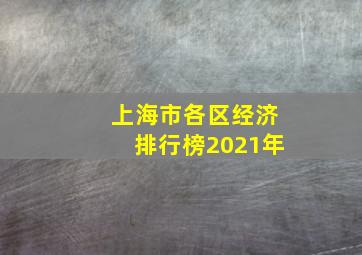 上海市各区经济排行榜2021年